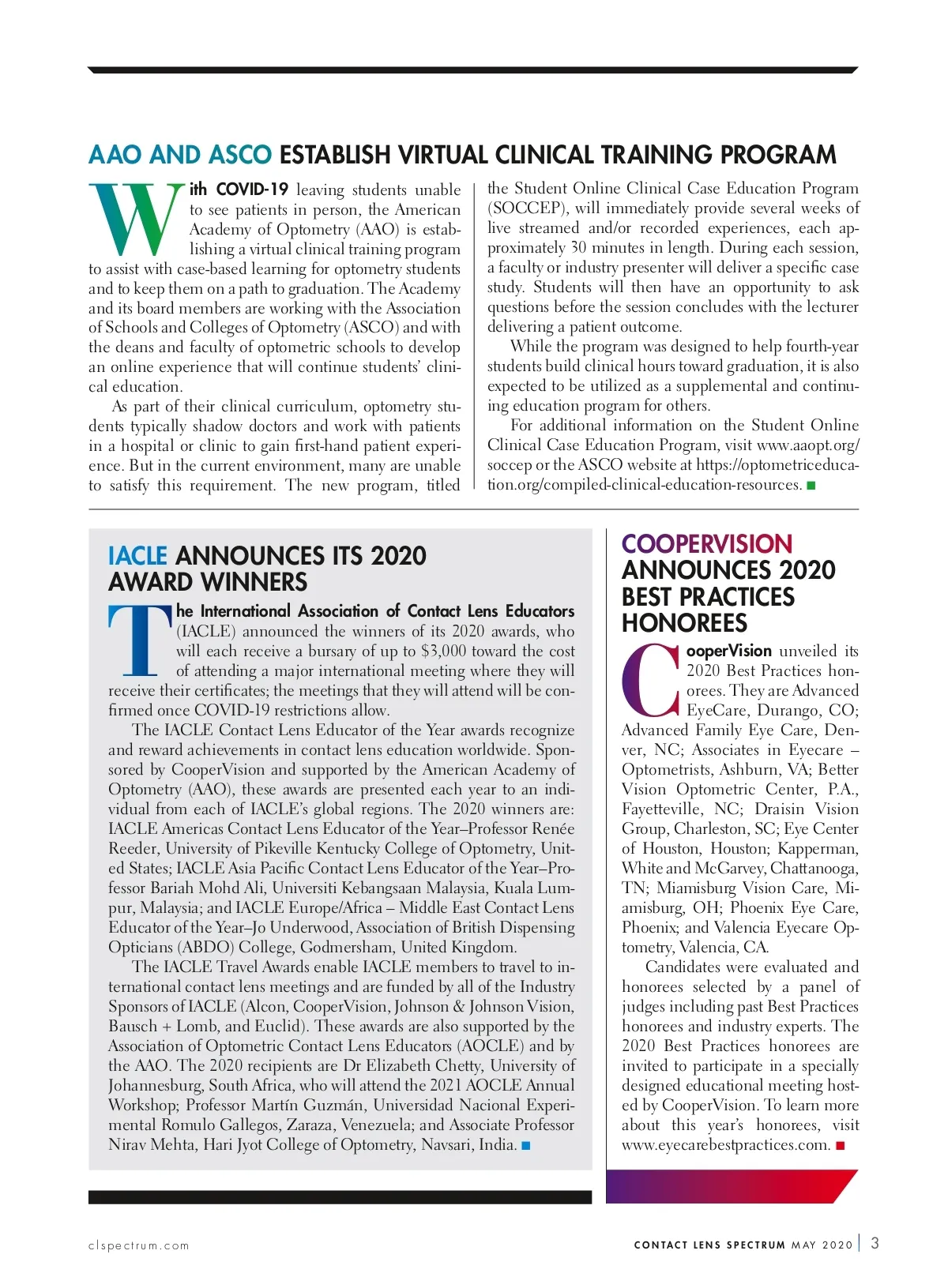 AAO AND ASCO ESTABLISH VIRTUAL CLINICAL TRAINING PROGRAM

With COVID-19 leaving students unable to see patients in person, the American Academy of Optometry (AAO) is establishing a virtual clinical training program to assist with case-based learning for optometry students and to keep them on a path to graduation. The Academy and its board members are working with the Association of Schools and Colleges of Optometry (ASCO) and with the deans and faculty of optometric schools to develop an online experience that will continue students' clinical education.

As part of their clinical curriculum, optometry students typically shadow doctors and work with patients in a hospital or clinic to gain first-hand patient experience. But in the current environment, many are unable to satisfy this requirement. The new program, titled the Student Online Clinical Case Education Program (SOCCEP), will immediately provide several weeks of live streamed and/or recorded experiences, each approximately 30 minutes in length. During each session, a faculty or industry presenter will deliver a specific case study. Students will then have an opportunity to ask questions before the session concludes with the lecturer delivering a patient outcome.

While the program was designed to help fourth-year students build clinical hours toward graduation, it is also expected to be utilized as a supplemental and continuing education program for others.

For additional information on the Student Online Clinical Case Education Program, visit www.aaopt.org/soccep or the ASCO website at https://optometriceducation.org/compiled-clinical-education-resources. ■

IACLE ANNOUNCES ITS 2020 AWARD WINNERS

The International Association of Contact Lens Educators (IACLE) announced the winners of its 2020 awards, who will each receive a bursary of up to $3,000 toward the cost of attending a major international meeting where they will receive their certificates; the meetings that they will attend will be confirmed once COVID-19 restrictions allow.

The IACLE Contact Lens Educator of the Year awards recognize and reward achievements in contact lens education worldwide. Sponsored by CooperVision and supported by the American Academy of Optometry (AAO), these awards are presented each year to an individual from each of IACLE's global regions. The 2020 winners are: IACLE Americas Contact Lens Educator of the Year–Professor Renée Reeder, University of Pikeville Kentucky College of Optometry, United States; IACLE Asia Pacific Contact Lens Educator of the Year–Professor Bariah Mohd Ali, Universiti Kebangsaan Malaysia, Kuala Lumpur, Malaysia; and IACLE Europe/Africa – Middle East Contact Lens Educator of the Year–Jo Underwood, Association of British Dispensing Opticians (ABDO) College, Godmersham, United Kingdom.

The IACLE Travel Awards enable IACLE members to travel to international contact lens meetings and are funded by all of the Industry Sponsors of IACLE (Alcon, CooperVision, Johnson & Johnson Vision, Bausch + Lomb, and Euclid). These awards are also supported by the Association of Optometric Contact Lens Educators (AOCLE) and by the AAO. The 2020 recipients are Dr Elizabeth Chetty, University of Johannesburg, South Africa, who will attend the 2021 AOCLE Annual Workshop; Professor Martín Guzmán, Universidad Nacional Experimental Romulo Gallegos, Zaraza, Venezuela; and Associate Professor Nirav Mehta, Hari Jyot College of Optometry, Navsari, India. ■

COOPERVISION ANNOUNCES 2020 BEST PRACTICES HONOREES

CooperVision unveiled its 2020 Best Practices honorees. They are Advanced EyeCare, Durango, CO; Advanced Family Eye Care, Denver, NC; Associates in Eyecare – Optometrists, Ashburn, VA; Better Vision Optometric Center, P.A., Fayetteville, NC; Draisin Vision Group, Charleston, SC; Eye Center of Houston, Houston; Kapperman, White and McGarvey, Chattanooga, TN; Miamisburg Vision Care, Miamisburg, OH; Phoenix Eye Care, Phoenix; and Valencia Eyecare Optometry, Valencia, CA.

Candidates were evaluated and honorees selected by a panel of judges including past Best Practices honorees and industry experts. The 2020 Best Practices honorees are invited to participate in a specially designed educational meeting hosted by CooperVision. To learn more about this year's honorees, visit www.eyecarebestpractices.com. ■

clspectrum.com

CONTACT LENS SPECTRUM MAY 2020 | 3